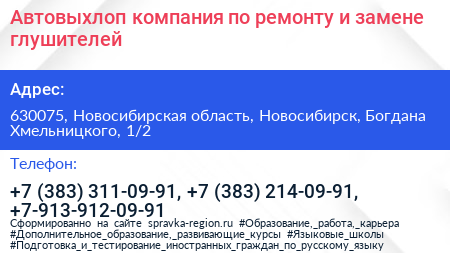 Автовыхлоп компания по ремонту и замене глушителей

Адрес:

630075, Новосибирская область, Новосибирск, Богдана Хмельницкого, 1/2

Телефон:

+7 (383) 311-09-91, +7 (383) 214-09-91, +7-913-912-09-91

Сформированно на сайте spravka-region.ru #Образование,_работа,_карьера #Дополнительное_образование,_развивающие_курсы #Языковые_школы #Подготовка_и_тестирование_иностранных_граждан_по_русскому_языку